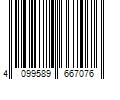 4 099589 667076